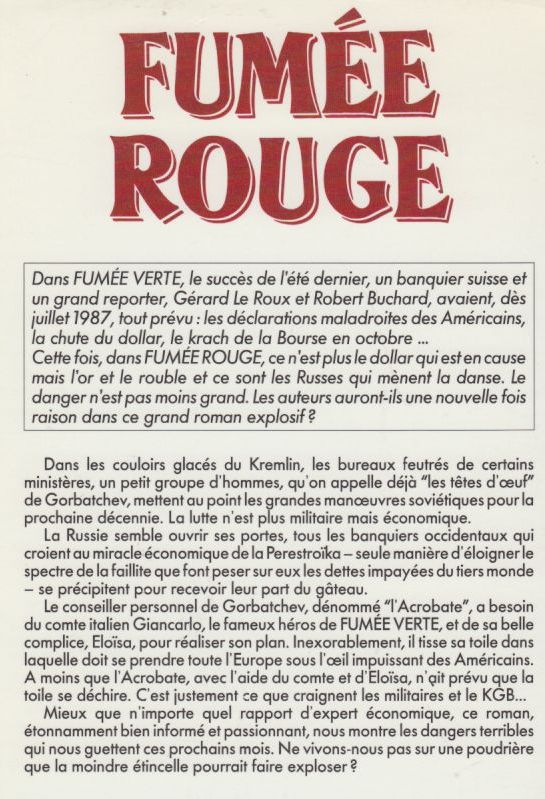 FUMÉE ROUGE

Dans FUMÉE VERTE, le succès de l'été dernier, un banquier suisse et un grand reporter, Gérard Le Roux et Robert Buchard, avaient, dès juillet 1987, tout prévu : les déclarations maladroites des Américains, la chute du dollar, le krach de la Bourse en octobre ...
Cette fois, dans FUMÉE ROUGE, ce n'est plus le dollar qui est en cause mais l'or et le rouble et ce sont les Russes qui mènent la danse. Le danger n'est pas moins grand. Les auteurs auront-ils une nouvelle fois raison dans ce grand roman explosif ?

Dans les couloirs glacés du Kremlin, les bureaux feutrés de certains ministères, un petit groupe d'hommes, qu'on appelle déjà "les têtes d'œuf" de Gorbatchev, mettent au point les grandes manœuvres soviétiques pour la prochaine décennie. La lutte n'est plus militaire mais économique.

La Russie semble ouvrir ses portes, tous les banquiers occidentaux qui croient au miracle économique de la Perestroïka – seule manière d'éloigner le spectre de la faillite que font peser sur eux les dettes impayées du tiers monde – se précipitent pour recevoir leur part du gâteau.

Le conseiller personnel de Gorbatchev, dénommé "l'Acrobate", a besoin du comte italien Giancarlo, le fameux héros de FUMÉE VERTE, et de sa belle complice, Eloïsa, pour réaliser son plan. Inexorablement, il tisse sa toile dans laquelle doit se prendre toute l'Europe sous l'œil impuissant des Américains. A moins que l'Acrobate, avec l'aide du comte et d'Eloïsa, n'ait prévu que la toile se déchire. C'est justement ce que craignent les militaires et le KGB...

Mieux que n'importe quel rapport d'expert économique, ce roman, étonnamment bien informé et passionnant, nous montre les dangers terribles qui nous guettent ces prochains mois. Ne vivons-nous pas sur une poudrière que la moindre étincelle pourrait faire exploser ?